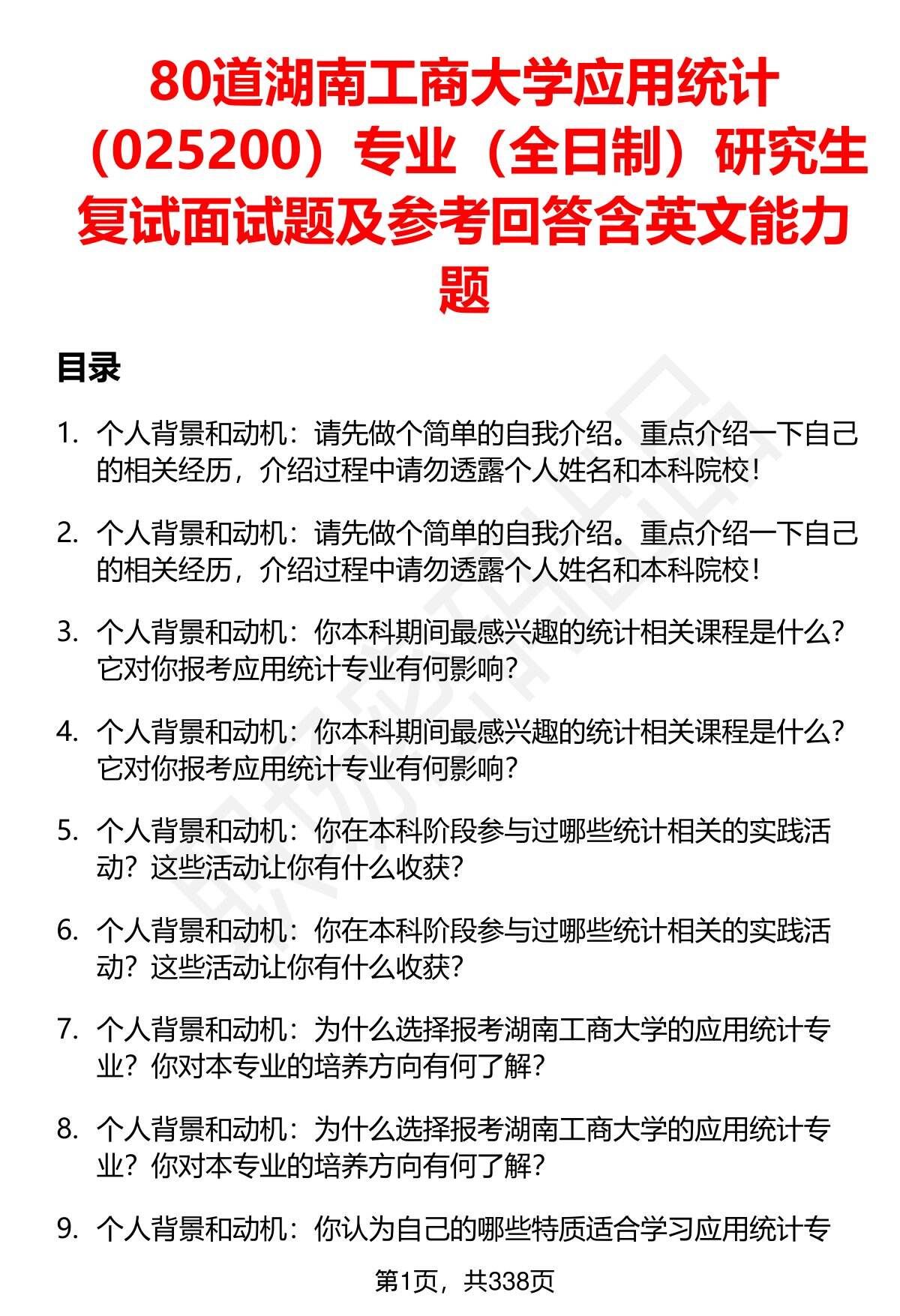 80道湖南工商大学应用统计（025200）专业（全日制）研究生复试面试题及参考回答含英文能力题

目录

1. 个人背景和动机：请先做个简单的自我介绍。重点介绍一下自己的相关经历，介绍过程中请勿透露个人姓名和本科院校！

2. 个人背景和动机：请先做个简单的自我介绍。重点介绍一下自己的相关经历，介绍过程中请勿透露个人姓名和本科院校！

3. 个人背景和动机：你本科期间最感兴趣的统计相关课程是什么？它对你报考应用统计专业有何影响？

4. 个人背景和动机：你本科期间最感兴趣的统计相关课程是什么？它对你报考应用统计专业有何影响？

5. 个人背景和动机：你在本科阶段参与过哪些统计相关的实践活动？这些活动让你有什么收获？

6. 个人背景和动机：你在本科阶段参与过哪些统计相关的实践活动？这些活动让你有什么收获？

7. 个人背景和动机：为什么选择报考湖南工商大学的应用统计专业？你对本专业的培养方向有何了解？

8. 个人背景和动机：为什么选择报考湖南工商大学的应用统计专业？你对本专业的培养方向有何了解？

9. 个人背景和动机：你认为自己的哪些特质适合学习应用统计专

第1页，共338页